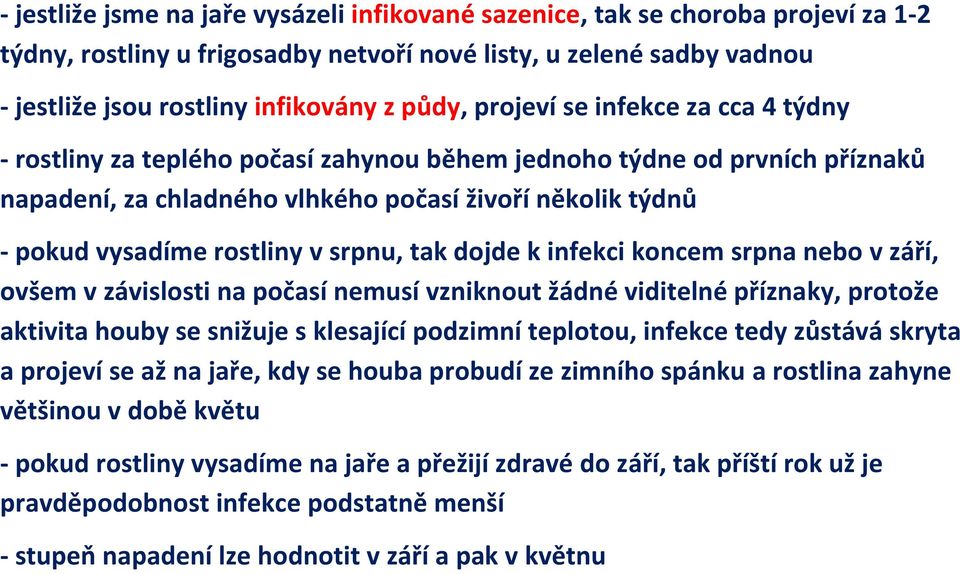 - jestliže jsme na jaře vysázeli infikované sazenice, tak se choroba projeví za 1-2 týdny, rostliny u frigosadby netvoří nové listy, u zelené sadby vadnou

- jestliže jsou rostliny infikovány z půdy, projeví se infekce za cca 4 týdny

- rostliny za teplého počasí zahynou během jednoho týdne od prvních příznaků napadení, za chladného vlhkého počasí živoří několik týdnů

- pokud vysadíme rostliny v srpnu, tak dojde k infekci koncem srpna nebo v září, ovšem v závislosti na počasí nemusí vzniknout žádné viditelné příznaky, protože aktivita houby se snižuje s klesající podzimní teplotou, infekce tedy zůstává skryta a projeví se až na jaře, kdy se houba probudí ze zimního spánku a rostlina zahyne většinou v době květu

- pokud rostliny vysadíme na jaře a přežijí zdravé do září, tak příští rok už je pravděpodobnost infekce podstatně menší

- stupeň napadení lze hodnotit v září a pak v květnu